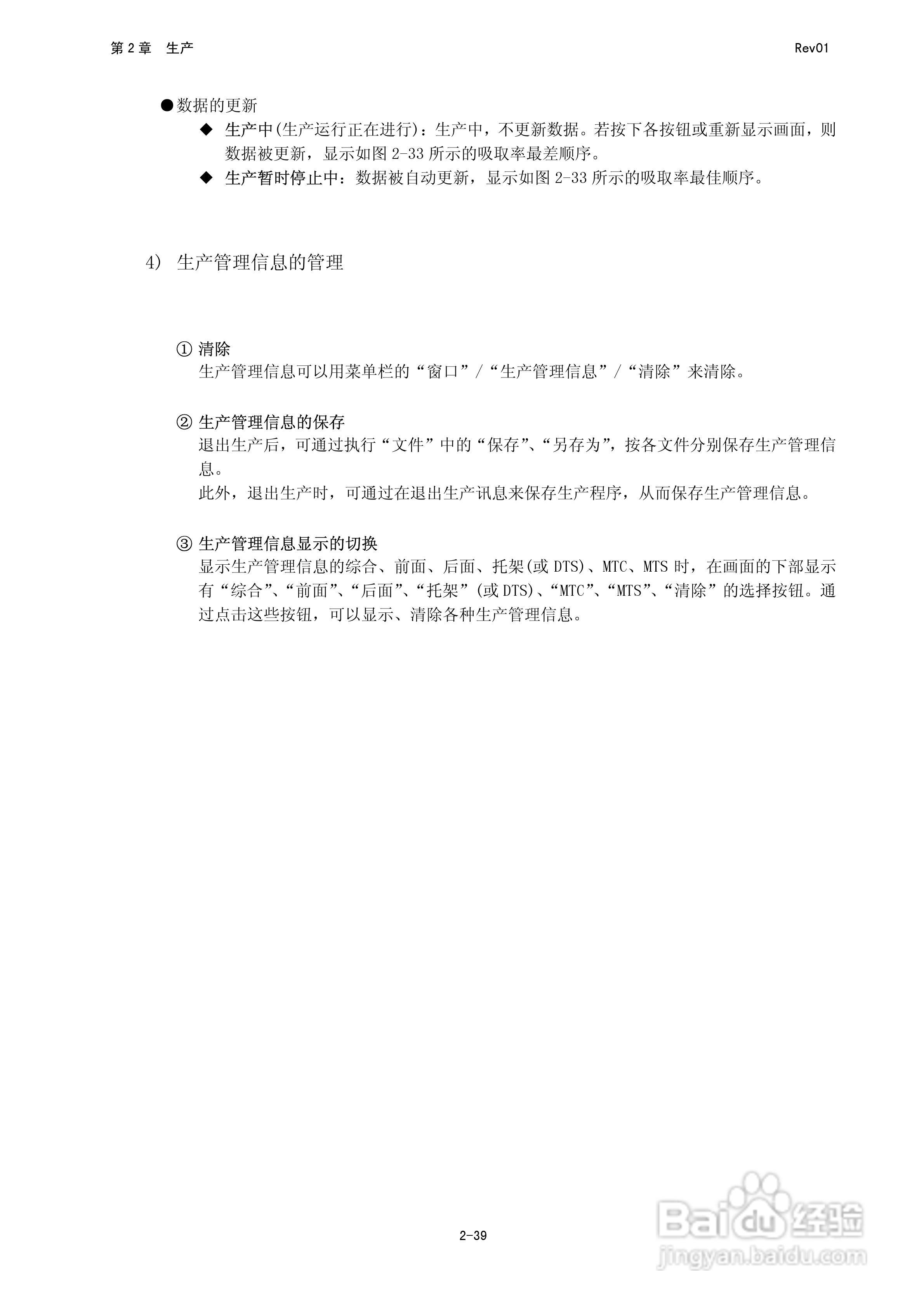 第 2 章　生产

Rev01

●数据的更新

◆ 生产中(生产运行正在进行)：生产中，不更新数据。若按下各按钮或重新显示画面，则数据被更新，显示如图 2-33 所示的吸取率最差顺序。

◆ 生产暂时停止中：数据被自动更新，显示如图 2-33 所示的吸取率最佳顺序。

4)　生产管理信息的管理

① 清除
生产管理信息可以用菜单栏的“窗口”/“生产管理信息”/“清除”来清除。

② 生产管理信息的保存
退出生产后，可通过执行“文件”中的“保存”、“另存为”，按各文件分别保存生产管理信息。
此外，退出生产时，可通过在退出生产讯息来保存生产程序，从而保存生产管理信息。

③ 生产管理信息显示的切换
显示生产管理信息的综合、前面、后面、托架(或 DTS)、MTC、MTS 时，在画面的下部显示有“综合”、“前面”、“后面”、“托架”(或 DTS)、“MTC”、“MTS”、“清除”的选择按钮。通过点击这些按钮，可以显示、清除各种生产管理信息。

2-39

Baidu 经验
jingyan.baidu.com